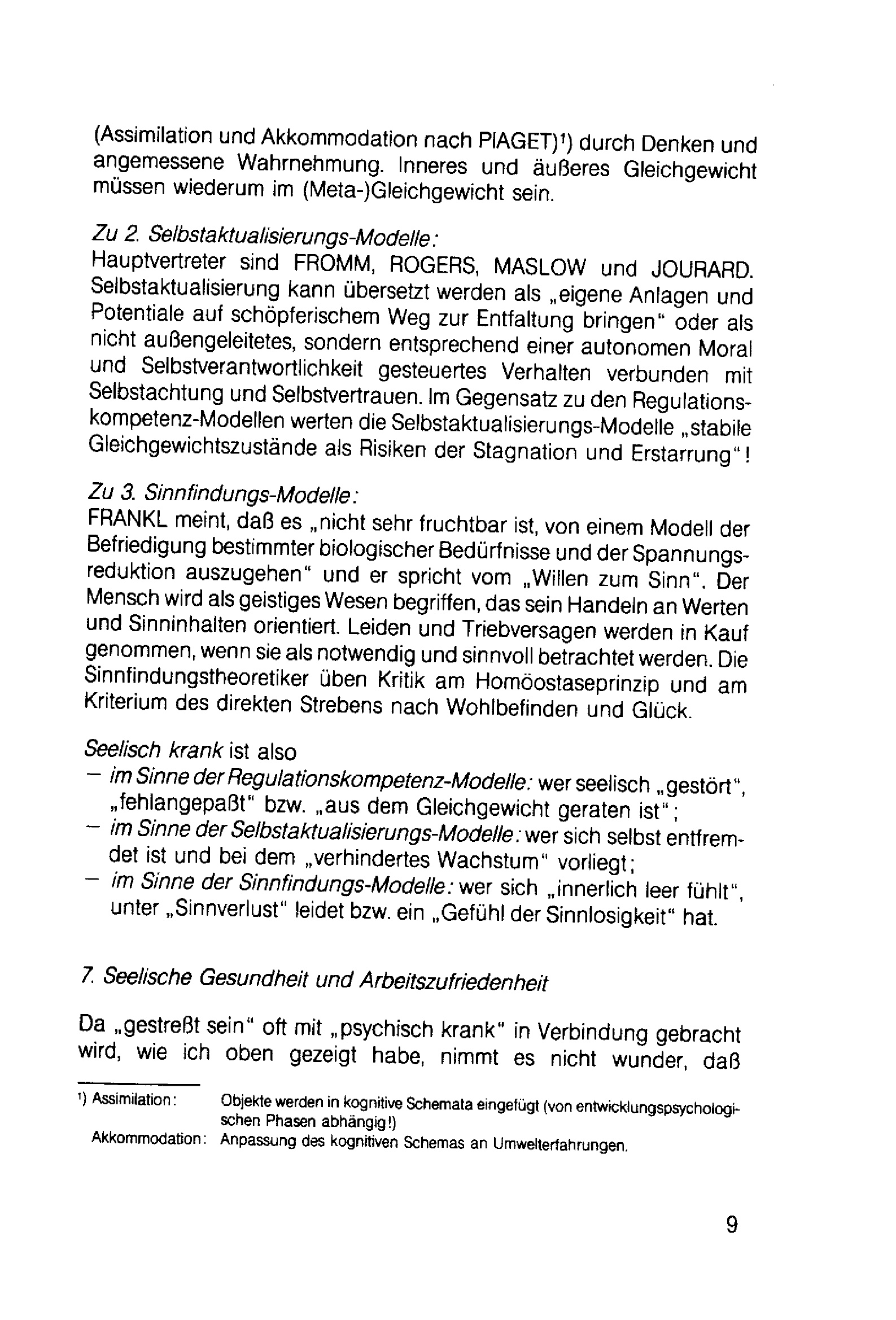 (Assimilation und Akkommodation nach PIAGET)¹) durch Denken und angemessene Wahrnehmung. Inneres und äußeres Gleichgewicht müssen wiederum im (Meta-)Gleichgewicht sein.

Zu 2. Selbstaktualisierungs-Modelle:
Hauptvertreter sind FROMM, ROGERS, MASLOW und JOURARD. Selbstaktualisierung kann übersetzt werden als „eigene Anlagen und Potentiale auf schöpferischem Weg zur Entfaltung bringen" oder als nicht außengeleitetes, sondern entsprechend einer autonomen Moral und Selbstverantwortlichkeit gesteuertes Verhalten verbunden mit Selbstachtung und Selbstvertrauen. Im Gegensatz zu den Regulationskompetenz-Modellen werten die Selbstaktualisierungs-Modelle „stabile Gleichgewichtszustände als Risiken der Stagnation und Erstarrung"!

Zu 3. Sinnfindungs-Modelle:
FRANKL meint, daß es „nicht sehr fruchtbar ist, von einem Modell der Befriedigung bestimmter biologischer Bedürfnisse und der Spannungsreduktion auszugehen" und er spricht vom „Willen zum Sinn". Der Mensch wird als geistiges Wesen begriffen, das sein Handeln an Werten und Sinninhalten orientiert. Leiden und Triebversagen werden in Kauf genommen, wenn sie als notwendig und sinnvoll betrachtet werden. Die Sinnfindungstheoretiker üben Kritik am Homöostaseprinzip und am Kriterium des direkten Strebens nach Wohlbefinden und Glück.

Seelisch krank ist also
– im Sinne der Regulationskompetenz-Modelle: wer seelisch „gestört", „fehlangepaßt" bzw. „aus dem Gleichgewicht geraten ist";
– im Sinne der Selbstaktualisierungs-Modelle: wer sich selbst entfremdet ist und bei dem „verhindertes Wachstum" vorliegt;
– im Sinne der Sinnfindungs-Modelle: wer sich „innerlich leer fühlt", unter „Sinnverlust" leidet bzw. ein „Gefühl der Sinnlosigkeit" hat.

7. Seelische Gesundheit und Arbeitszufriedenheit

Da „gestreßt sein" oft mit „psychisch krank" in Verbindung gebracht wird, wie ich oben gezeigt habe, nimmt es nicht wunder, daß

¹) Assimilation: Objekte werden in kognitive Schemata eingefügt (von entwicklungspsychologischen Phasen abhängig!)
Akkommodation: Anpassung des kognitiven Schemas an Umwelterfahrungen.

9